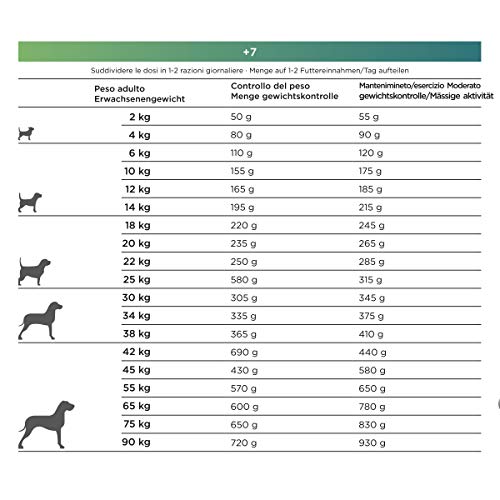 +7

Suddividere le dosi in 1-2 razioni giornaliere · Menge auf 1-2 Futtereinnahmen/Tag aufteilen

| Peso adulto Erwachsenengewicht | Controllo del peso Menge gewichtskontrolle | Mantenimineto/esercizio Moderato gewichtskontrolle/Mässige aktivität |
|---|---|---|
| 2 kg | 50 g | 55 g |
| 4 kg | 80 g | 90 g |
| 6 kg | 110 g | 120 g |
| 10 kg | 155 g | 175 g |
| 12 kg | 165 g | 185 g |
| 14 kg | 195 g | 215 g |
| 18 kg | 220 g | 245 g |
| 20 kg | 235 g | 265 g |
| 22 kg | 250 g | 285 g |
| 25 kg | 580 g | 315 g |
| 30 kg | 305 g | 345 g |
| 34 kg | 335 g | 375 g |
| 38 kg | 365 g | 410 g |
| 42 kg | 690 g | 440 g |
| 45 kg | 430 g | 580 g |
| 55 kg | 570 g | 650 g |
| 65 kg | 600 g | 780 g |
| 75 kg | 650 g | 830 g |
| 90 kg | 720 g | 930 g |